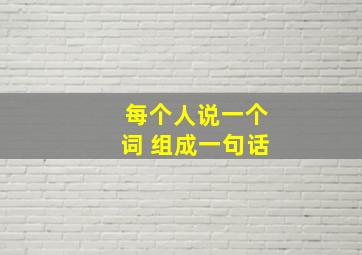 每个人说一个词 组成一句话